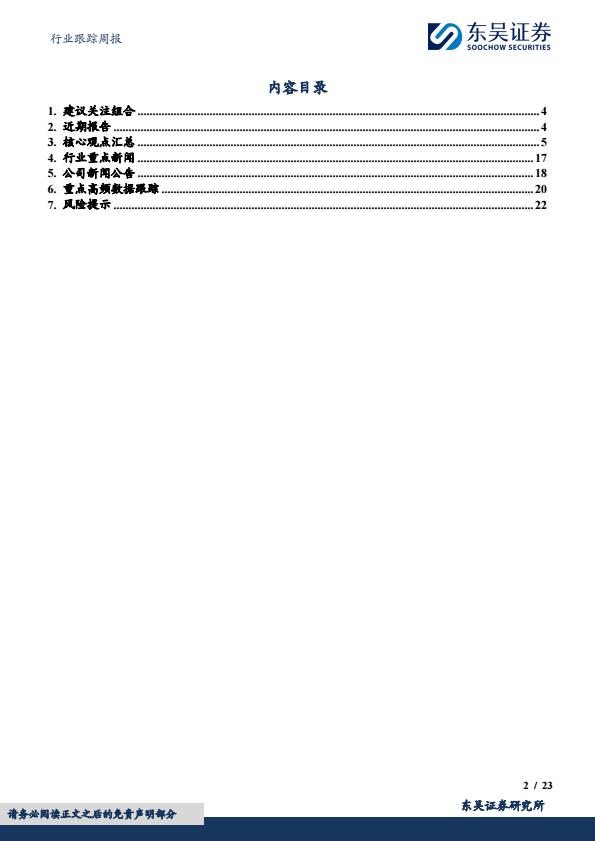 行业跟踪周报

东吴证券
SOOCHOW SECURITIES

内容目录

1. 建议关注组合 4
2. 近期报告 4
3. 核心观点汇总 5
4. 行业重点新闻 17
5. 公司新闻公告 18
6. 重点高频数据跟踪 20
7. 风险提示 22

2 / 23

请务必阅读正文之后的免责声明部分

东吴证券研究所